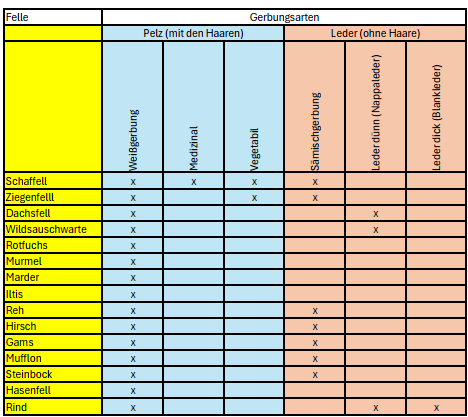 | Felle | Gerbungsarten | | | | | |
|---|---|---|---|---|---|---|
| | Pelz (mit den Haaren) | | | Leder (ohne Haare) | | |
| | Weißgerbung | Medizinal | Vegetabil | Sämischgerbung | Leder dünn (Nappaleder) | Leder dick (Blankleder) |
| Schaffell | x | x | x | x | | |
| Ziegenfelll | x | | x | x | | |
| Dachsfell | x | | | | x | |
| Wildsauschwarte | x | | | | x | |
| Rotfuchs | x | | | | | |
| Murmel | x | | | | | |
| Marder | x | | | | | |
| Iltis | x | | | | | |
| Reh | x | | | x | | |
| Hirsch | x | | | x | | |
| Gams | x | | | x | | |
| Mufflon | x | | | x | | |
| Steinbock | x | | | x | | |
| Hasenfell | x | | | | | |
| Rind | x | | | | x | x |